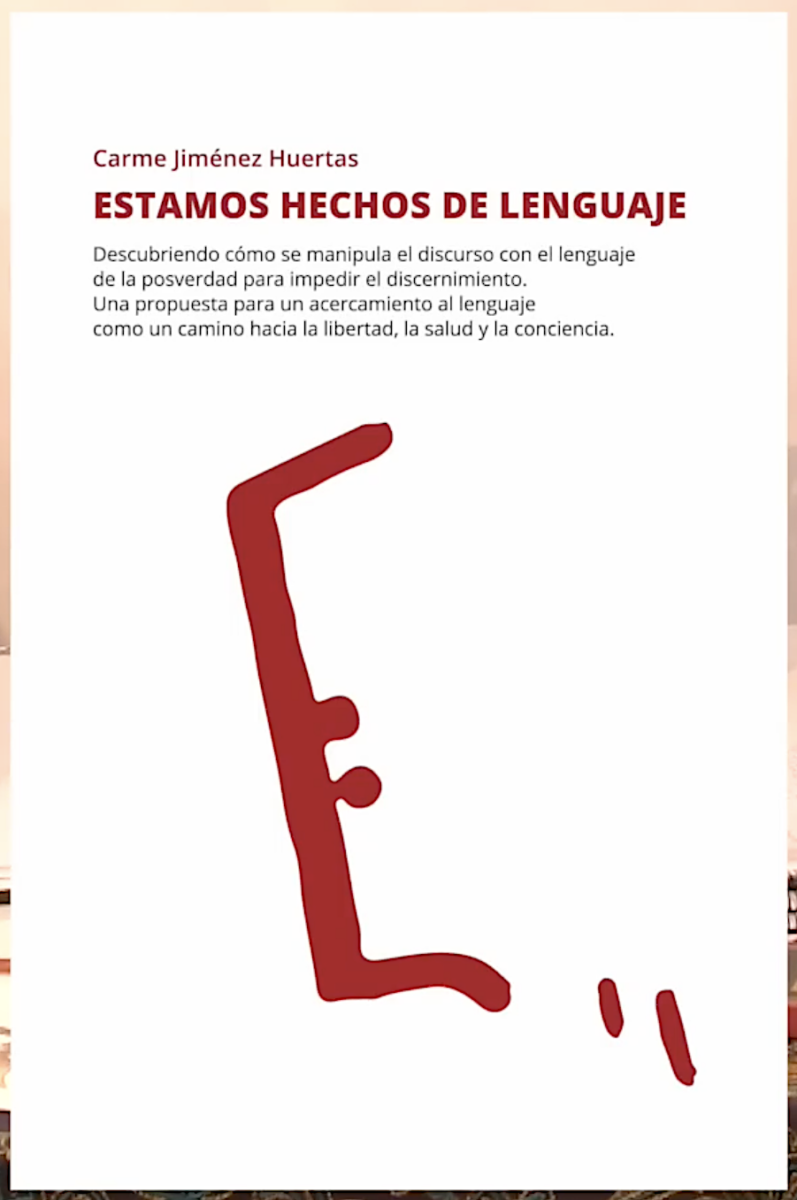 Carme Jiménez Huertas

ESTAMOS HECHOS DE LENGUAJE

Descubriendo cómo se manipula el discurso con el lenguaje de la posverdad para impedir el discernimiento.
Una propuesta para un acercamiento al lenguaje como un camino hacia la libertad, la salud y la conciencia.